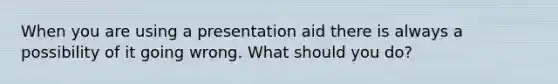 When you are using a presentation aid there is always a possibility of it going wrong. What should you do?